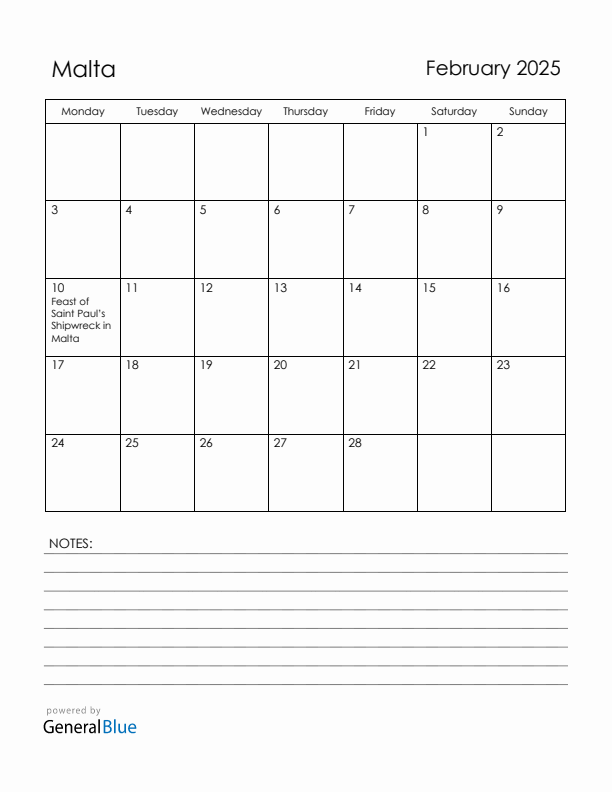 Malta

February 2025

| Monday | Tuesday | Wednesday | Thursday | Friday | Saturday | Sunday |
|---|---|---|---|---|---|---|
| | | | | | 1 | 2 |
| 3 | 4 | 5 | 6 | 7 | 8 | 9 |
| 10 Feast of Saint Paul's Shipwreck in Malta | 11 | 12 | 13 | 14 | 15 | 16 |
| 17 | 18 | 19 | 20 | 21 | 22 | 23 |
| 24 | 25 | 26 | 27 | 28 | | |

NOTES:

powered by
GeneralBlue